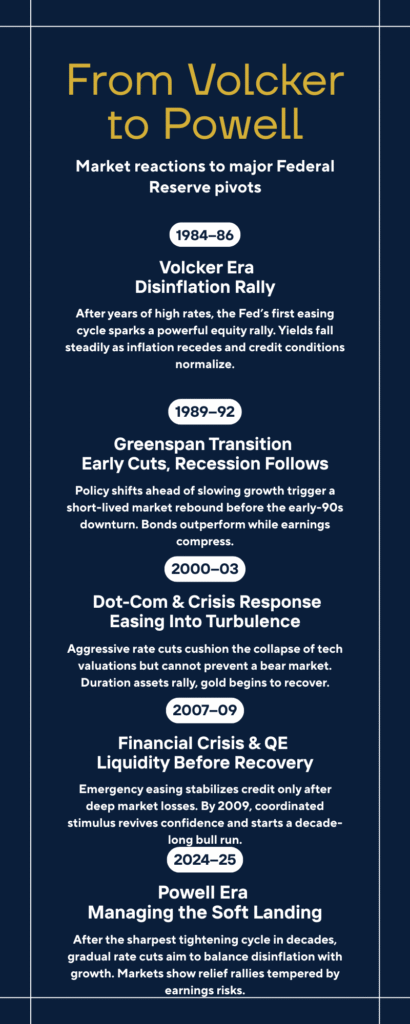 From Volcker to Powell

Market reactions to major Federal Reserve pivots

1984–86

Volcker Era
Disinflation Rally

After years of high rates, the Fed's first easing cycle sparks a powerful equity rally. Yields fall steadily as inflation recedes and credit conditions normalize.

1989–92

Greenspan Transition
Early Cuts, Recession Follows

Policy shifts ahead of slowing growth trigger a short-lived market rebound before the early-90s downturn. Bonds outperform while earnings compress.

2000–03

Dot-Com & Crisis Response
Easing Into Turbulence

Aggressive rate cuts cushion the collapse of tech valuations but cannot prevent a bear market. Duration assets rally, gold begins to recover.

2007–09

Financial Crisis & QE
Liquidity Before Recovery

Emergency easing stabilizes credit only after deep market losses. By 2009, coordinated stimulus revives confidence and starts a decade-long bull run.

2024–25

Powell Era
Managing the Soft Landing

After the sharpest tightening cycle in decades, gradual rate cuts aim to balance disinflation with growth. Markets show relief rallies tempered by earnings risks.